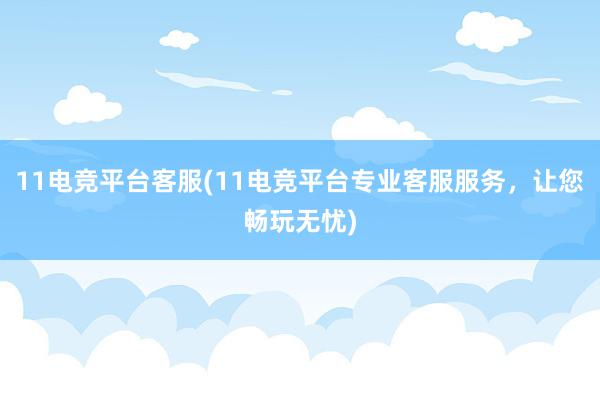 11电竞平台客服(11电竞平台专业客服服务，让您畅玩无忧)